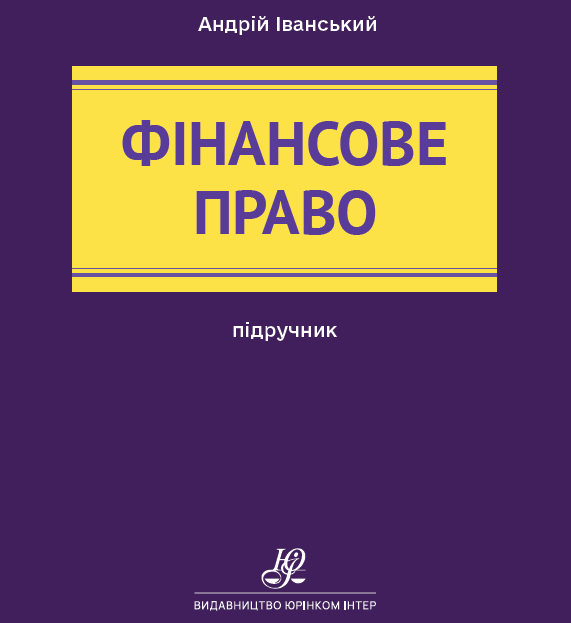 Андрій Іванський

ФІНАНСОВЕ ПРАВО

підручник

ЮІ

ВИДАВНИЦТВО ЮРІНКОМ ІНТЕР